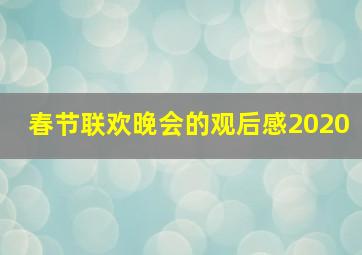 春节联欢晚会的观后感2020